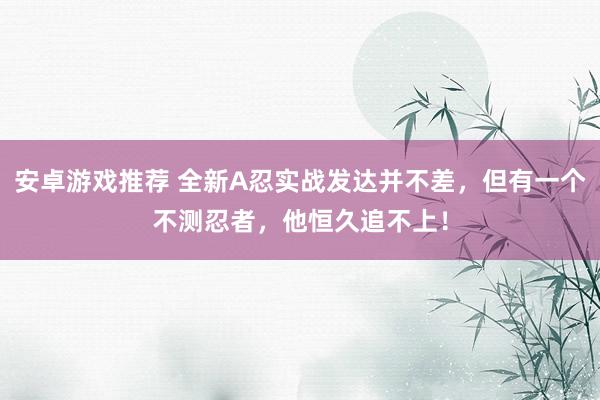 安卓游戏推荐 全新A忍实战发达并不差，但有一个不测忍者，他恒久追不上！